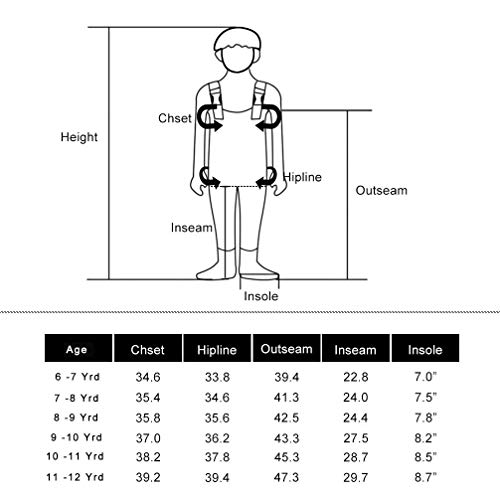 Height

Chset

Hipline

Outseam

Inseam

Insole

| Age | Chset | Hipline | Outseam | Inseam | Insole |
|---|---|---|---|---|---|
| 6 -7 Yrd | 34.6 | 33.8 | 39.4 | 22.8 | 7.0" |
| 7 -8 Yrd | 35.4 | 34.6 | 41.3 | 24.0 | 7.5" |
| 8 -9 Yrd | 35.8 | 35.6 | 42.5 | 24.4 | 7.8" |
| 9 -10 Yrd | 37.0 | 36.2 | 43.3 | 27.5 | 8.2" |
| 10 -11 Yrd | 38.2 | 37.8 | 45.3 | 28.7 | 8.5" |
| 11 -12 Yrd | 39.2 | 39.4 | 47.3 | 29.7 | 8.7" |